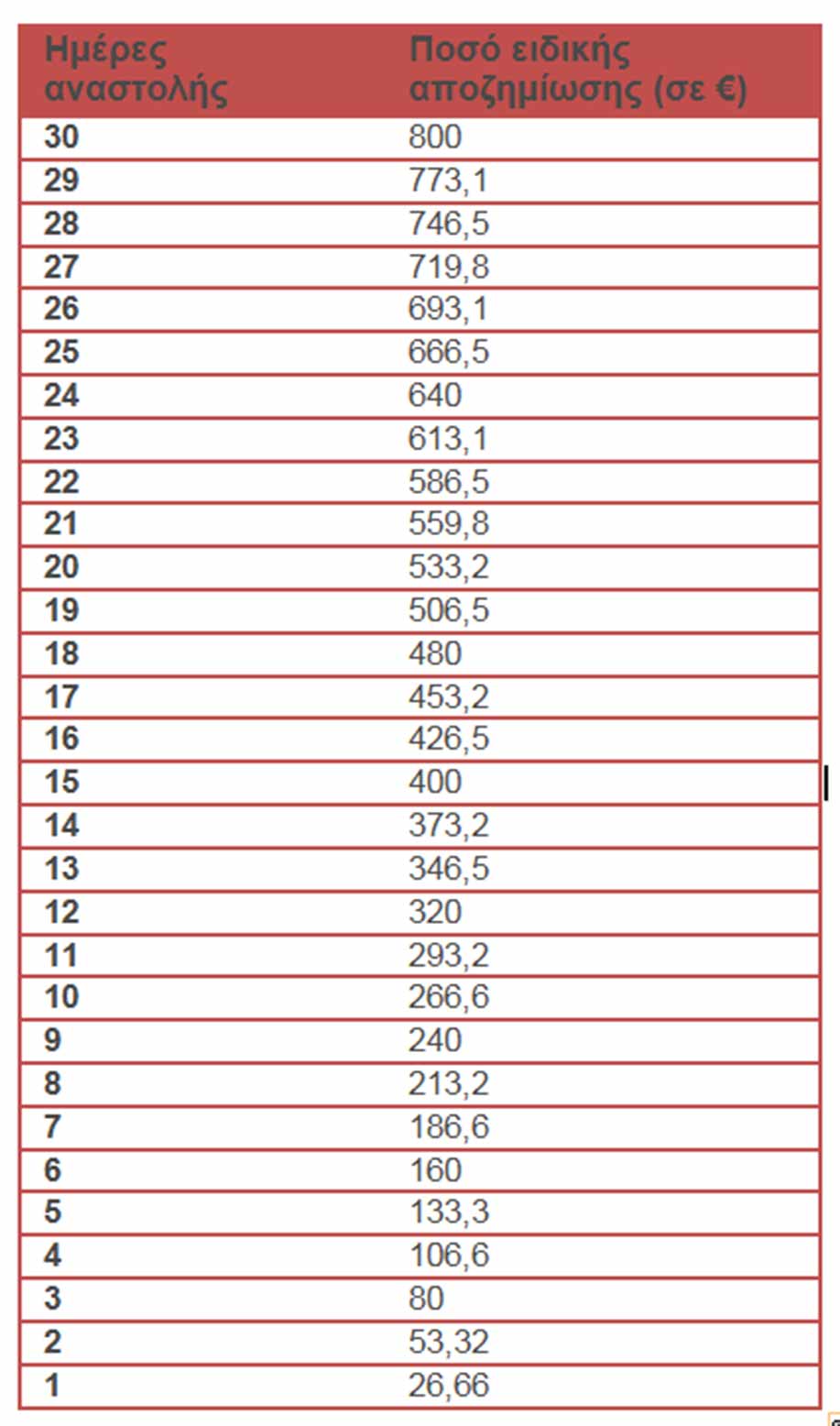 | Ημέρες αναστολής | Ποσό ειδικής αποζημίωσης (σε €) |
|---|---|
| 30 | 800 |
| 29 | 773,1 |
| 28 | 746,5 |
| 27 | 719,8 |
| 26 | 693,1 |
| 25 | 666,5 |
| 24 | 640 |
| 23 | 613,1 |
| 22 | 586,5 |
| 21 | 559,8 |
| 20 | 533,2 |
| 19 | 506,5 |
| 18 | 480 |
| 17 | 453,2 |
| 16 | 426,5 |
| 15 | 400 |
| 14 | 373,2 |
| 13 | 346,5 |
| 12 | 320 |
| 11 | 293,2 |
| 10 | 266,6 |
| 9 | 240 |
| 8 | 213,2 |
| 7 | 186,6 |
| 6 | 160 |
| 5 | 133,3 |
| 4 | 106,6 |
| 3 | 80 |
| 2 | 53,32 |
| 1 | 26,66 |